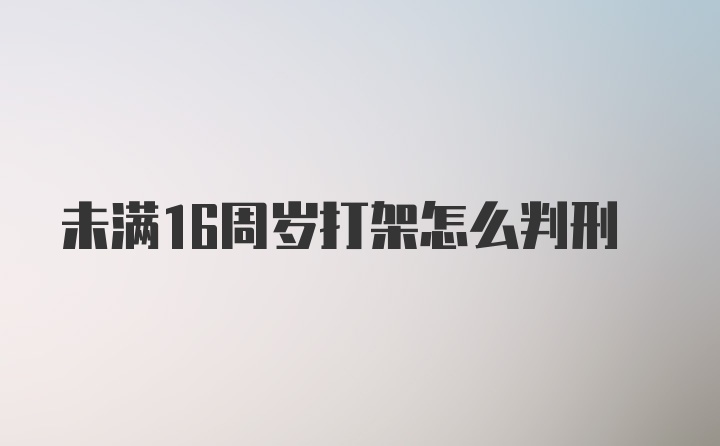 未满16周岁打架怎么判刑